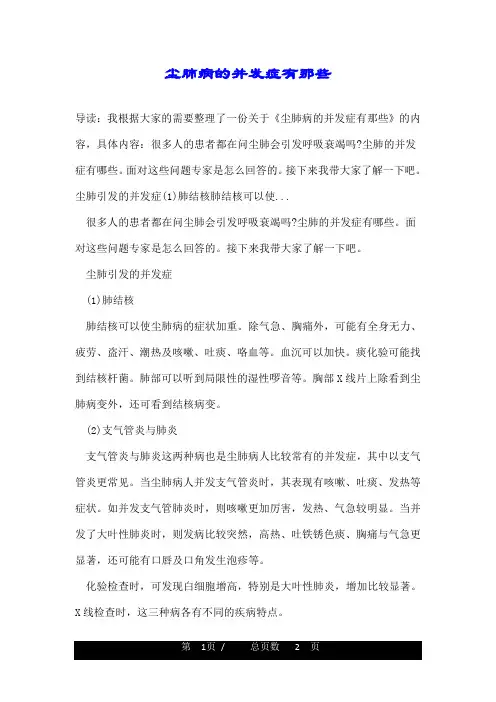 尘肺病的并发症有那些

导读：我根据大家的需要整理了一份关于《尘肺病的并发症有那些》的内容，具体内容：很多人的患者都在问尘肺会引发呼吸衰竭吗?尘肺的并发症有哪些。面对这些问题专家是怎么回答的。接下来我带大家了解一下吧。尘肺引发的并发症(1)肺结核肺结核可以使...

很多人的患者都在问尘肺会引发呼吸衰竭吗?尘肺的并发症有哪些。面对这些问题专家是怎么回答的。接下来我带大家了解一下吧。

尘肺引发的并发症

(1)肺结核

肺结核可以使尘肺病的症状加重。除气急、胸痛外，可能有全身无力、疲劳、盗汗、潮热及咳嗽、吐痰、咯血等。血沉可以加快。痰化验可能找到结核杆菌。肺部可以听到局限性的湿性啰音等。胸部X线片上除看到尘肺病变外，还可看到结核病变。

(2)支气管炎与肺炎

支气管炎与肺炎这两种病也是尘肺病人比较常有的并发症，其中以支气管炎更常见。当尘肺病人并发支气管炎时，其表现有咳嗽、吐痰、发热等症状。如并发支气管肺炎时，则咳嗽更加厉害，发热、气急较明显。当并发了大叶性肺炎时，则发病比较突然，高热、吐铁锈色痰、胸痛与气急更显著，还可能有口唇及口角发生泡疹等。

化验检查时，可发现白细胞增高，特别是大叶性肺炎，增加比较显著。X线检查时，这三种病各有不同的疾病特点。

第 1页 / 总页数 2 页